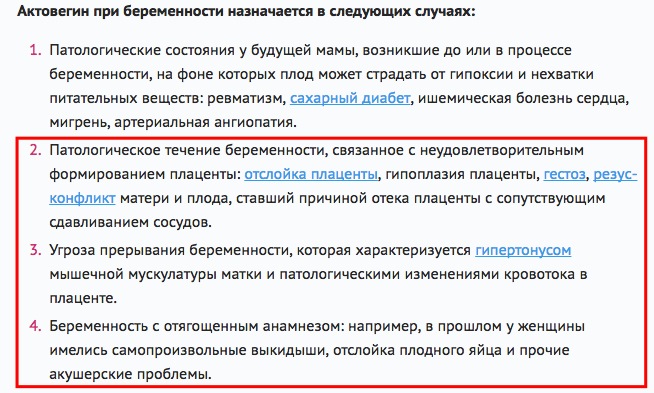 Актовегин при беременности назначается в следующих случаях:

1. Патологические состояния у будущей мамы, возникшие до или в процессе беременности, на фоне которых плод может страдать от гипоксии и нехватки питательных веществ: ревматизм, сахарный диабет, ишемическая болезнь сердца, мигрень, артериальная ангиопатия.

2. Патологическое течение беременности, связанное с неудовлетворительным формированием плаценты: отслойка плаценты, гипоплазия плаценты, гестоз, резус-конфликт матери и плода, ставший причиной отека плаценты с сопутствующим сдавливанием сосудов.

3. Угроза прерывания беременности, которая характеризуется гипертонусом мышечной мускулатуры матки и патологическими изменениями кровотока в плаценте.

4. Беременность с отягощенным анамнезом: например, в прошлом у женщины имелись самопроизвольные выкидыши, отслойка плодного яйца и прочие акушерские проблемы.